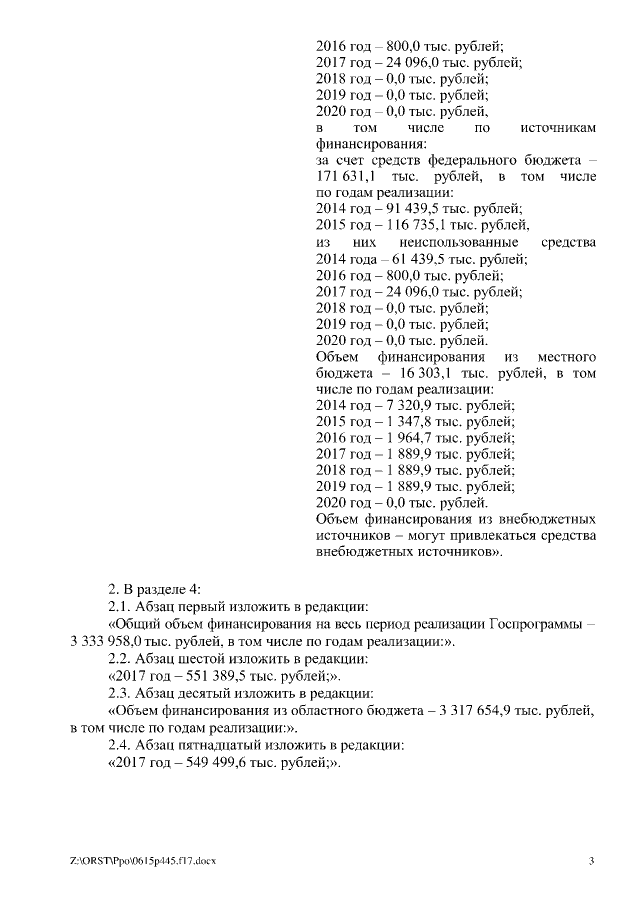 2016 год – 800,0 тыс. рублей;
2017 год – 24 096,0 тыс. рублей;
2018 год – 0,0 тыс. рублей;
2019 год – 0,0 тыс. рублей;
2020 год – 0,0 тыс. рублей,
в том числе по источникам финансирования:
за счет средств федерального бюджета – 171 631,1 тыс. рублей, в том числе по годам реализации:
2014 год – 91 439,5 тыс. рублей;
2015 год – 116 735,1 тыс. рублей,
из них неиспользованные средства 2014 года – 61 439,5 тыс. рублей;
2016 год – 800,0 тыс. рублей;
2017 год – 24 096,0 тыс. рублей;
2018 год – 0,0 тыс. рублей;
2019 год – 0,0 тыс. рублей;
2020 год – 0,0 тыс. рублей.
Объем финансирования из местного бюджета – 16 303,1 тыс. рублей, в том числе по годам реализации:
2014 год – 7 320,9 тыс. рублей;
2015 год – 1 347,8 тыс. рублей;
2016 год – 1 964,7 тыс. рублей;
2017 год – 1 889,9 тыс. рублей;
2018 год – 1 889,9 тыс. рублей;
2019 год – 1 889,9 тыс. рублей;
2020 год – 0,0 тыс. рублей.
Объем финансирования из внебюджетных источников – могут привлекаться средства внебюджетных источников».

2. В разделе 4:
2.1. Абзац первый изложить в редакции:
«Общий объем финансирования на весь период реализации Госпрограммы – 3 333 958,0 тыс. рублей, в том числе по годам реализации:».
2.2. Абзац шестой изложить в редакции:
«2017 год – 551 389,5 тыс. рублей;».
2.3. Абзац десятый изложить в редакции:
«Объем финансирования из областного бюджета – 3 317 654,9 тыс. рублей, в том числе по годам реализации:».
2.4. Абзац пятнадцатый изложить в редакции:
«2017 год – 549 499,6 тыс. рублей;».

Z:\ORST\Ppo\0615p445.f17.docx
3